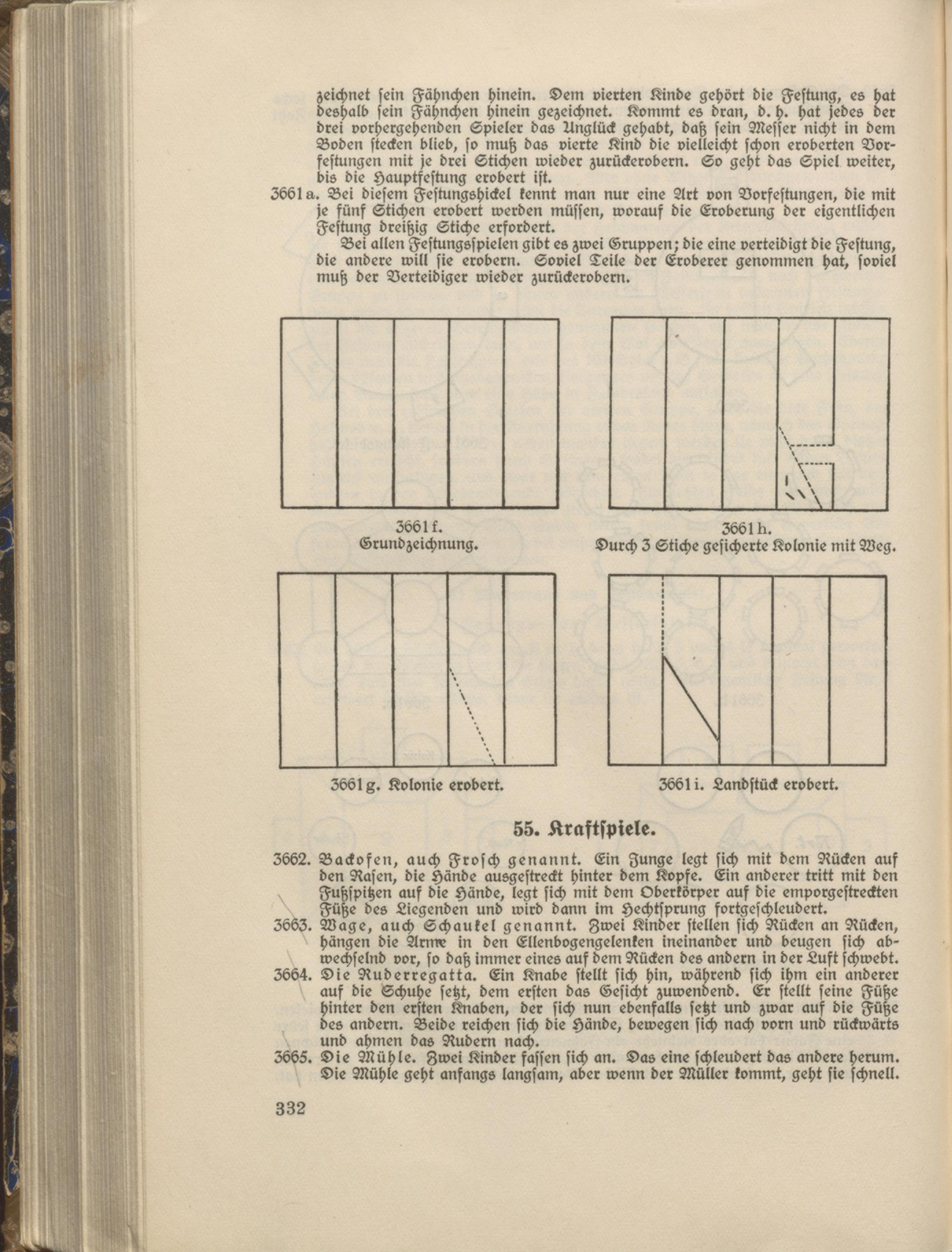 zeichnet ſein Fähnchen hinein. Dem vierten Kinde gehört die Feſtung, es hat deshalb ſein Fähnchen hinein gezeichnet. Kommt es dran, d. h. hat jedes der drei vorhergehenden Spieler das Unglück gehabt, daß ſein Meſſer nicht in dem Boden ſtecken blieb, ſo muß das vierte Kind die vielleicht ſchon eroberten Vorfeſtungen mit je drei Stichen wieder zurückerobern. So geht das Spiel weiter, bis die Hauptfeſtung erobert iſt.

3661 a. Bei dieſem Feſtungshickel kennt man nur eine Art von Vorfeſtungen, die mit je fünf Stichen erobert werden müſſen, worauf die Eroberung der eigentlichen Feſtung dreißig Stiche erfordert.

Bei allen Feſtungsſpielen gibt es zwei Gruppen; die eine verteidigt die Feſtung, die andere will ſie erobern. Soviel Teile der Eroberer genommen hat, ſoviel muß der Verteidiger wieder zurückerobern.

3661 f.
Grundzeichnung.

3661 h.
Durch 3 Stiche geſicherte Kolonie mit Weg.

3661 g. Kolonie erobert.

3661 i. Landſtück erobert.

55. Kraftſpiele.

3662. Backofen, auch Froſch genannt. Ein Junge legt ſich mit dem Rücken auf den Raſen, die Hände ausgeſtreckt hinter dem Kopfe. Ein anderer tritt mit den Fußſpitzen auf die Hände, legt ſich mit dem Oberkörper auf die emporgeſtreckten Füße des Liegenden und wird dann im Hechtſprung fortgeſchleudert.

3663. Wage, auch Schaukel genannt. Zwei Kinder ſtellen ſich Rücken an Rücken, hängen die Arme in den Ellenbogengelenken ineinander und beugen ſich abwechſelnd vor, ſo daß immer eines auf dem Rücken des andern in der Luft ſchwebt.

3664. Die Ruderregatta. Ein Knabe ſtellt ſich hin, während ſich ihm ein anderer auf die Schuhe ſetzt, dem erſten das Geſicht zuwendend. Er ſtellt ſeine Füße hinter den erſten Knaben, der ſich nun ebenfalls ſetzt und zwar auf die Füße des andern. Beide reichen ſich die Hände, bewegen ſich nach vorn und rückwärts und ahmen das Rudern nach.

3665. Die Mühle. Zwei Kinder faſſen ſich an. Das eine ſchleudert das andere herum. Die Mühle geht anfangs langſam, aber wenn der Müller kommt, geht ſie ſchnell.

332